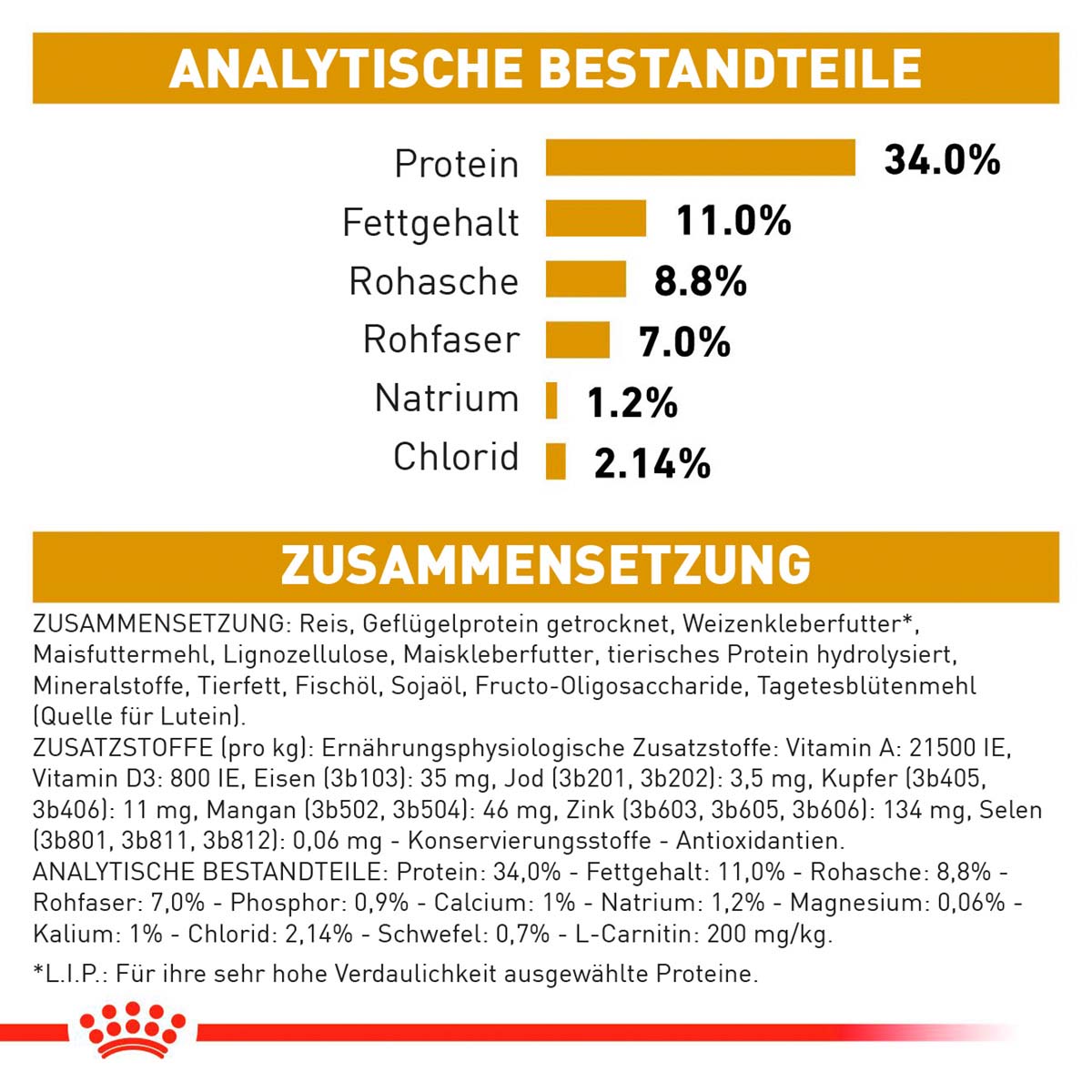 ANALYTISCHE BESTANDTEILE

Protein 34.0%
Fettgehalt 11.0%
Rohasche 8.8%
Rohfaser 7.0%
Natrium 1.2%
Chlorid 2.14%

ZUSAMMENSETZUNG

ZUSAMMENSETZUNG: Reis, Geflügelprotein getrocknet, Weizenkleberfutter*, Maisfuttermehl, Lignozellulose, Maiskleberfutter, tierisches Protein hydrolysiert, Mineralstoffe, Tierfett, Fischöl, Sojaöl, Fructo-Oligosaccharide, Tagetesblütenmehl (Quelle für Lutein).
ZUSATZSTOFFE (pro kg): Ernährungsphysiologische Zusatzstoffe: Vitamin A: 21500 IE, Vitamin D3: 800 IE, Eisen (3b103): 35 mg, Jod (3b201, 3b202): 3,5 mg, Kupfer (3b405, 3b406): 11 mg, Mangan (3b502, 3b504): 46 mg, Zink (3b603, 3b605, 3b606): 134 mg, Selen (3b801, 3b811, 3b812): 0,06 mg - Konservierungsstoffe - Antioxidantien.
ANALYTISCHE BESTANDTEILE: Protein: 34,0% - Fettgehalt: 11,0% - Rohasche: 8,8% - Rohfaser: 7,0% - Phosphor: 0,9% - Calcium: 1% - Natrium: 1,2% - Magnesium: 0,06% - Kalium: 1% - Chlorid: 2,14% - Schwefel: 0,7% - L-Carnitin: 200 mg/kg.

*L.I.P.: Für ihre sehr hohe Verdaulichkeit ausgewählte Proteine.